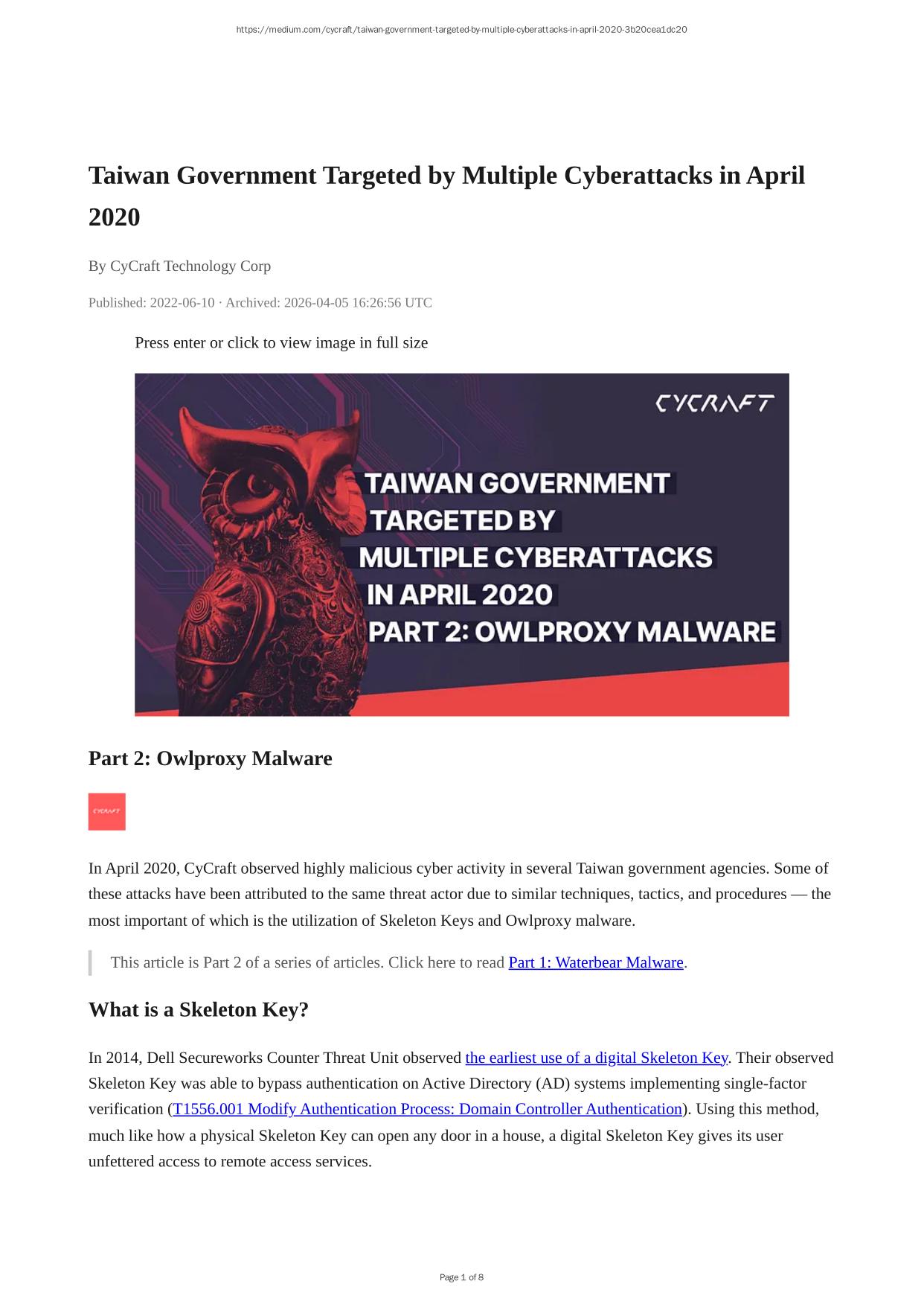 https://medium.com/cycraft/taiwan-government-targeted-by-multiple-cyberattacks-in-april-2020-3b20cea1dc20

Taiwan Government Targeted by Multiple Cyberattacks in April 2020

By CyCraft Technology Corp

Published: 2022-06-10 · Archived: 2026-04-05 16:26:56 UTC

Press enter or click to view image in full size

CYCRAFT

TAIWAN GOVERNMENT TARGETED BY MULTIPLE CYBERATTACKS IN APRIL 2020 PART 2: OWLPROXY MALWARE

Part 2: Owlproxy Malware

CYCRAFT

In April 2020, CyCraft observed highly malicious cyber activity in several Taiwan government agencies. Some of these attacks have been attributed to the same threat actor due to similar techniques, tactics, and procedures — the most important of which is the utilization of Skeleton Keys and Owlproxy malware.

This article is Part 2 of a series of articles. Click here to read Part 1: Waterbear Malware.

What is a Skeleton Key?

In 2014, Dell Secureworks Counter Threat Unit observed the earliest use of a digital Skeleton Key. Their observed Skeleton Key was able to bypass authentication on Active Directory (AD) systems implementing single-factor verification (T1556.001 Modify Authentication Process: Domain Controller Authentication). Using this method, much like how a physical Skeleton Key can open any door in a house, a digital Skeleton Key gives its user unfettered access to remote access services.

Page 1 of 8